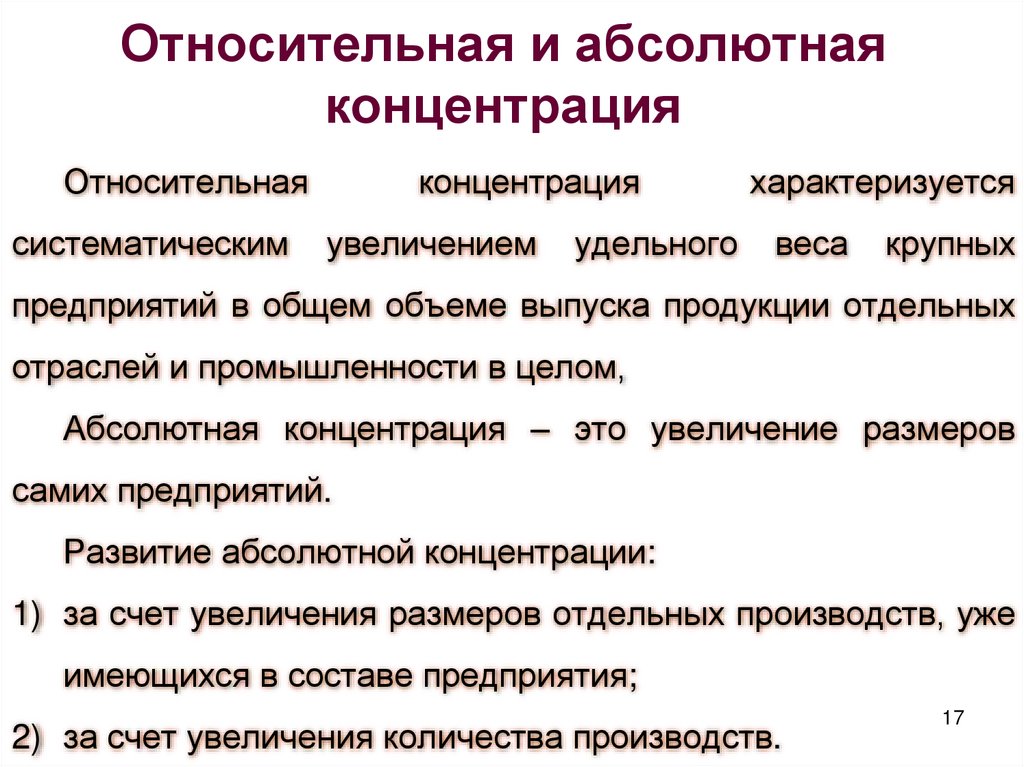 Относительная и абсолютная концентрация

Относительная концентрация характеризуется систематическим увеличением удельного веса крупных предприятий в общем объеме выпуска продукции отдельных отраслей и промышленности в целом,

Абсолютная концентрация – это увеличение размеров самих предприятий.

Развитие абсолютной концентрации:

1) за счет увеличения размеров отдельных производств, уже имеющихся в составе предприятия;

2) за счет увеличения количества производств.

17